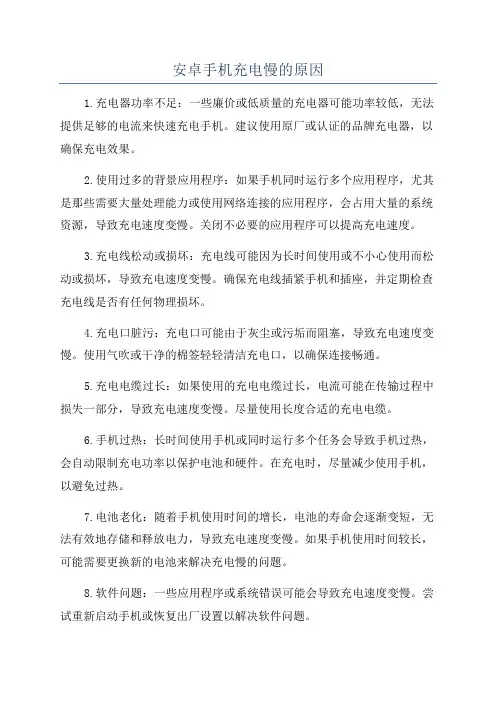 安卓手机充电慢的原因

1.充电器功率不足：一些廉价或低质量的充电器可能功率较低，无法提供足够的电流来快速充电手机。建议使用原厂或认证的品牌充电器，以确保充电效果。

2.使用过多的背景应用程序：如果手机同时运行多个应用程序，尤其是那些需要大量处理能力或使用网络连接的应用程序，会占用大量的系统资源，导致充电速度变慢。关闭不必要的应用程序可以提高充电速度。

3.充电线松动或损坏：充电线可能因为长时间使用或不小心使用而松动或损坏，导致充电速度变慢。确保充电线插紧手机和插座，并定期检查充电线是否有任何物理损坏。

4.充电口脏污：充电口可能由于灰尘或污垢而阻塞，导致充电速度变慢。使用气吹或干净的棉签轻轻清洁充电口，以确保连接畅通。

5.充电电缆过长：如果使用的充电电缆过长，电流可能在传输过程中损失一部分，导致充电速度变慢。尽量使用长度合适的充电电缆。

6.手机过热：长时间使用手机或同时运行多个任务会导致手机过热，会自动限制充电功率以保护电池和硬件。在充电时，尽量减少使用手机，以避免过热。

7.电池老化：随着手机使用时间的增长，电池的寿命会逐渐变短，无法有效地存储和释放电力，导致充电速度变慢。如果手机使用时间较长，可能需要更换新的电池来解决充电慢的问题。

8.软件问题：一些应用程序或系统错误可能会导致充电速度变慢。尝试重新启动手机或恢复出厂设置以解决软件问题。